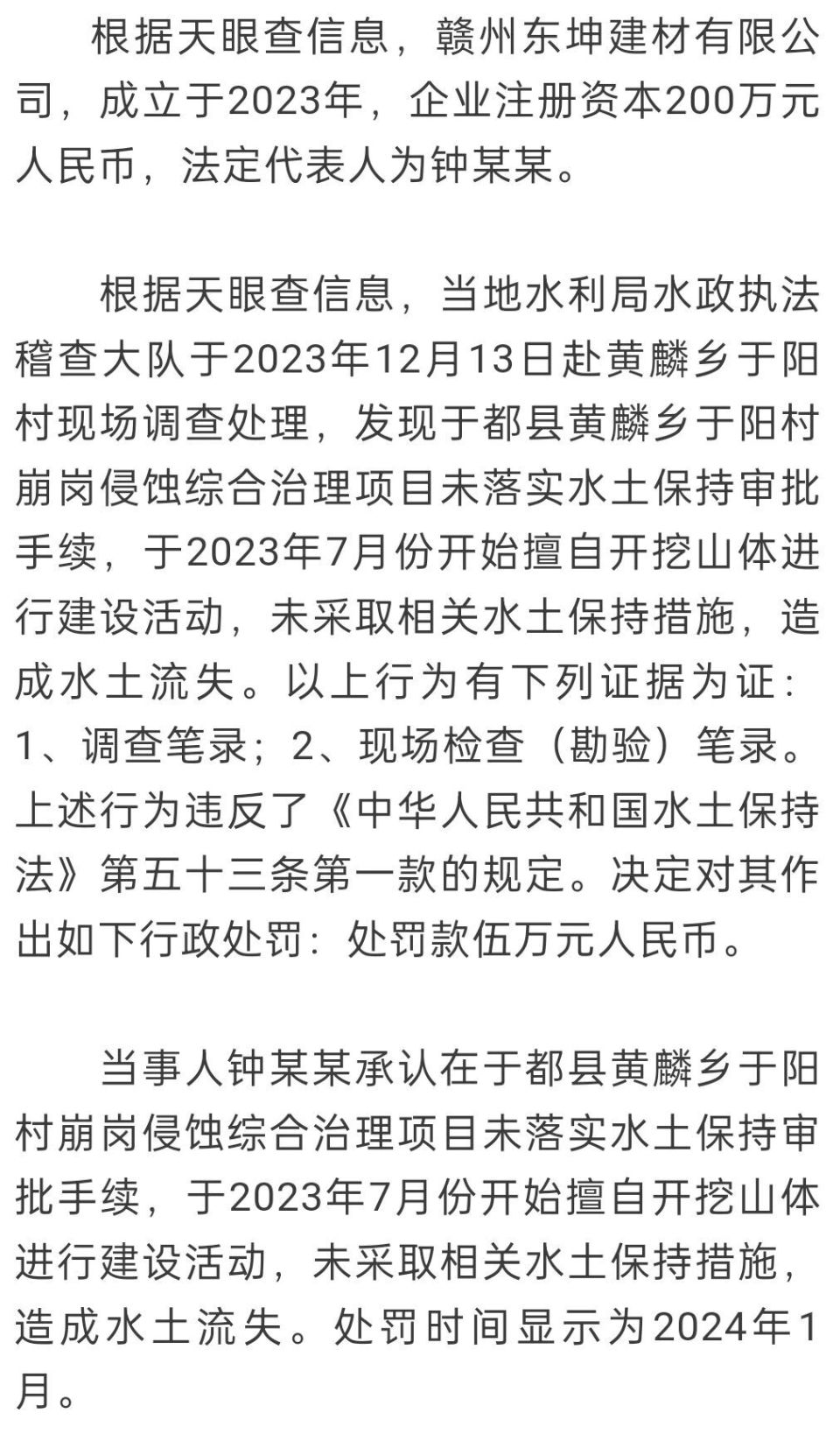 根据天眼查信息，赣州东坤建材有限公司，成立于2023年，企业注册资本200万元人民币，法定代表人为钟某某。

根据天眼查信息，当地水利局水政执法稽查大队于2023年12月13日赴黄麟乡于阳村现场调查处理，发现于都县黄麟乡于阳村崩岗侵蚀综合治理项目未落实水土保持审批手续，于2023年7月份开始擅自开挖山体进行建设活动，未采取相关水土保持措施，造成水土流失。以上行为有下列证据为证：1、调查笔录；2、现场检查（勘验）笔录。上述行为违反了《中华人民共和国水土保持法》第五十三条第一款的规定。决定对其作出如下行政处罚：处罚款伍万元人民币。

当事人钟某某承认在于都县黄麟乡于阳村崩岗侵蚀综合治理项目未落实水土保持审批手续，于2023年7月份开始擅自开挖山体进行建设活动，未采取相关水土保持措施，造成水土流失。处罚时间显示为2024年1月。